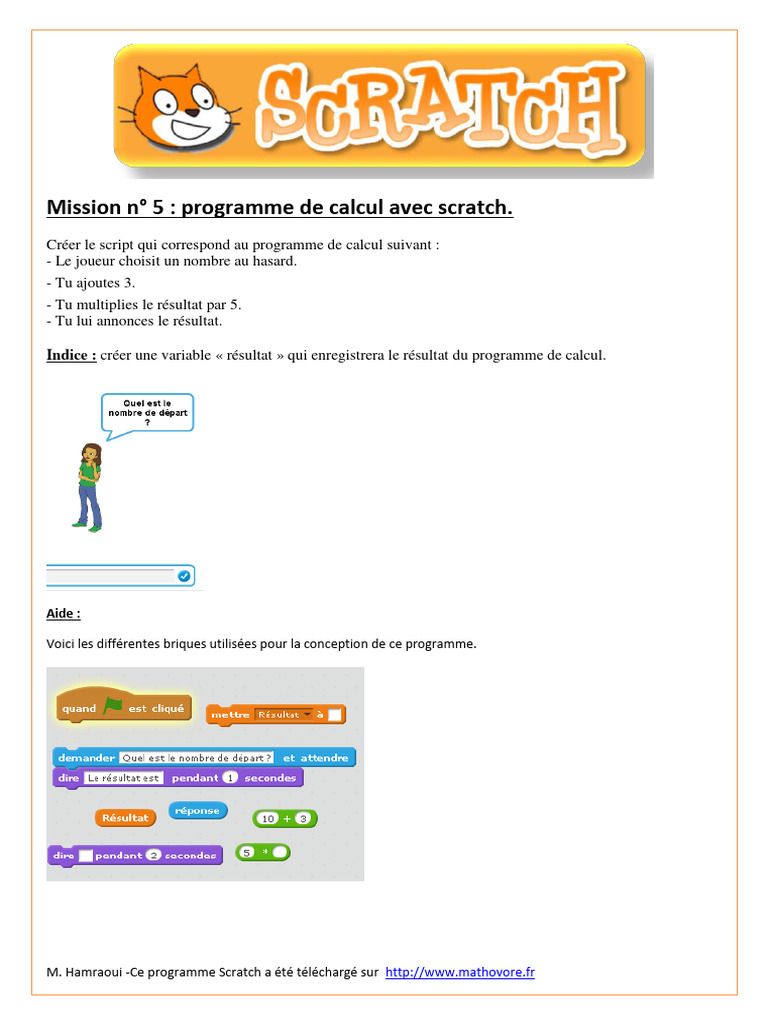 SCRATCH

Mission n° 5 : programme de calcul avec scratch.

Créer le script qui correspond au programme de calcul suivant :
- Le joueur choisit un nombre au hasard.
- Tu ajoutes 3.
- Tu multiplies le résultat par 5.
- Tu lui annonces le résultat.

Indice : créer une variable « résultat » qui enregistrera le résultat du programme de calcul.

Quel est le nombre de départ ?

Aide :

Voici les différentes briques utilisées pour la conception de ce programme.

quand est cliqué
mettre Résultat à
demander Quel est le nombre de départ ? et attendre
dire Le résultat est pendant 1 secondes
Résultat
réponse
10 + 3
dire pendant 2 secondes
5 *

M. Hamraoui -Ce programme Scratch a été téléchargé sur http://www.mathovore.fr